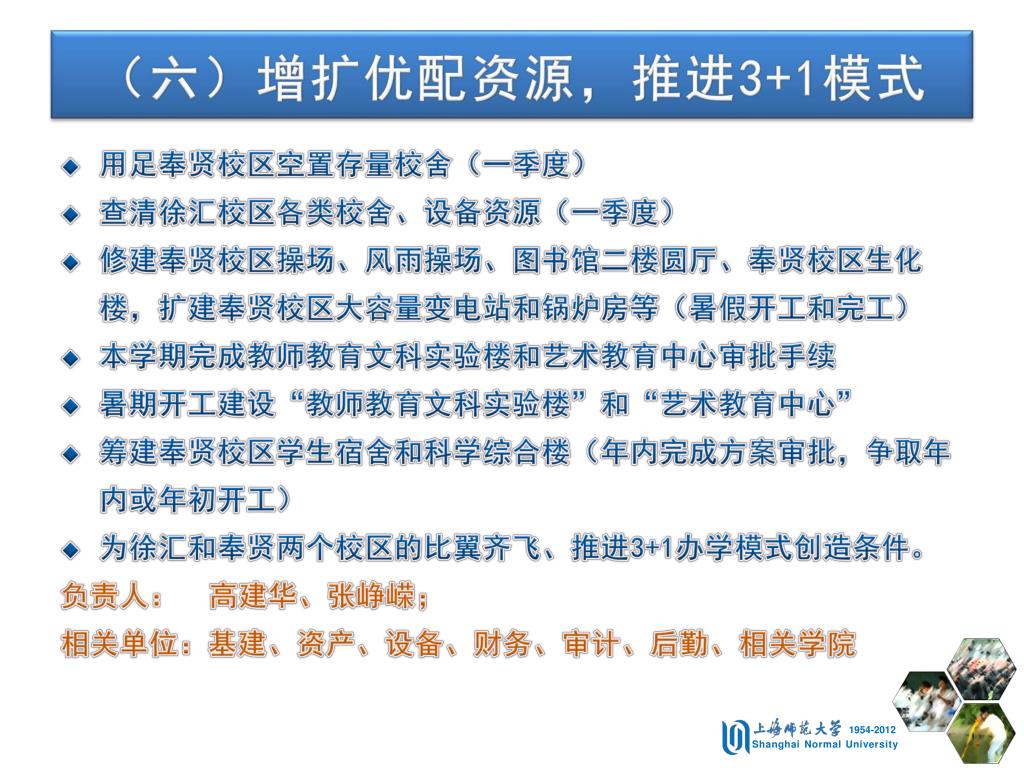 （六）增扩优配资源，推进3+1模式

◆ 用足奉贤校区空置存量校舍（一季度）
◆ 查清徐汇校区各类校舍、设备资源（一季度）
◆ 修建奉贤校区操场、风雨操场、图书馆二楼圆厅、奉贤校区生化楼，扩建奉贤校区大容量变电站和锅炉房等（暑假开工和完工）
◆ 本学期完成教师教育文科实验楼和艺术教育中心审批手续
◆ 暑期开工建设“教师教育文科实验楼”和“艺术教育中心”
◆ 筹建奉贤校区学生宿舍和科学综合楼（年内完成方案审批，争取年内或年初开工）
◆ 为徐汇和奉贤两个校区的比翼齐飞、推进3+1办学模式创造条件。

负责人：　高建华、张峥嵘；
相关单位：基建、资产、设备、财务、审计、后勤、相关学院

上海师范大学 1954-2012
Shanghai Normal University